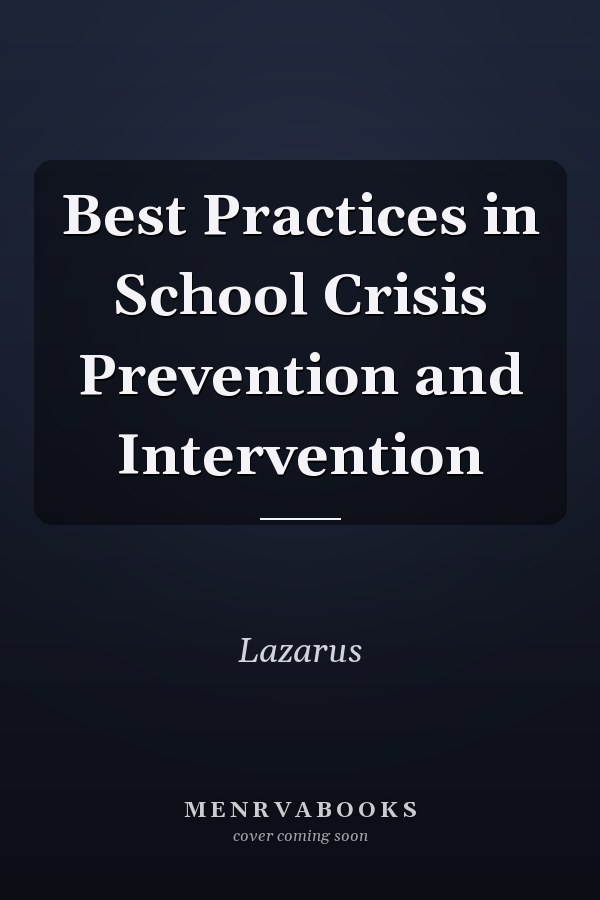 Best Practices in School Crisis Prevention and Intervention

Lazarus

MENRVABOOKS
cover coming soon